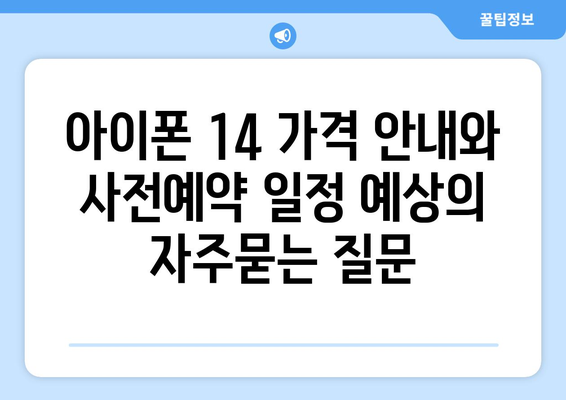 꿀팁정보

아이폰 14 가격 안내와 사전예약 일정 예상의 자주묻는 질문